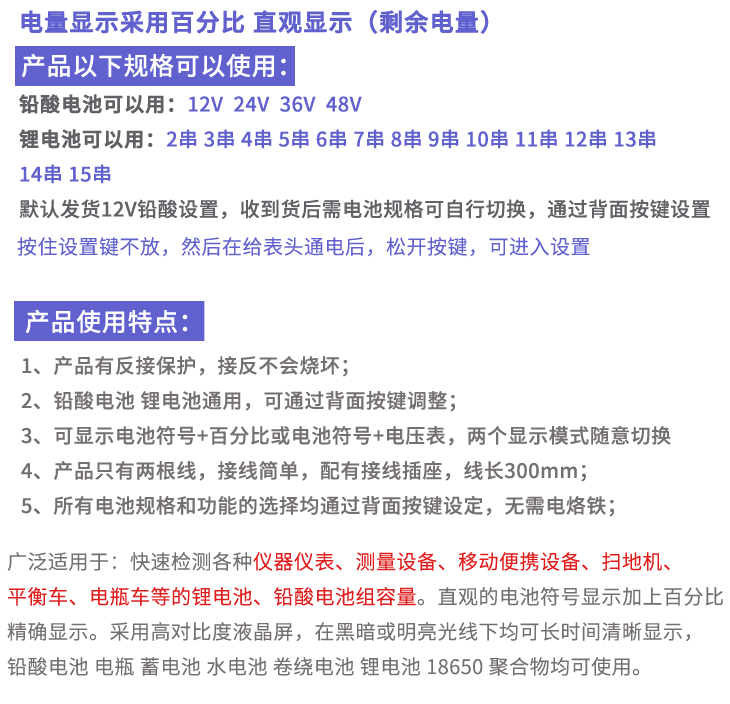 电量显示采用百分比 直观显示（剩余电量）

产品以下规格可以使用：

铅酸电池可以用：12V 24V 36V 48V

锂电池可以用：2串 3串 4串 5串 6串 7串 8串 9串 10串 11串 12串 13串 14串 15串

默认发货12V铅酸设置，收到货后需电池规格可自行切换，通过背面按键设置

按住设置键不放，然后在给表头通电后，松开按键，可进入设置

产品使用特点：

1、产品有反接保护，接反不会烧坏；

2、铅酸电池 锂电池通用，可通过背面按键调整；

3、可显示电池符号+百分比或电池符号+电压表，两个显示模式随意切换

4、产品只有两根线，接线简单，配有接线插座，线长300mm；

5、所有电池规格和功能的选择均通过背面按键设定，无需电烙铁；

广泛适用于：快速检测各种仪器仪表、测量设备、移动便携设备、扫地机、平衡车、电瓶车等的锂电池、铅酸电池组容量。直观的电池符号显示加上百分比精确显示。采用高对比度液晶屏，在黑暗或明亮光线下均可长时间清晰显示，铅酸电池 电瓶 蓄电池 水电池 卷绕电池 锂电池 18650 聚合物均可使用。